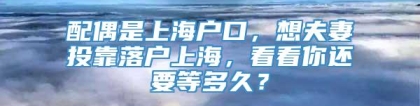 配偶是上海户口，想夫妻投靠落户上海，看看你还要等多久？